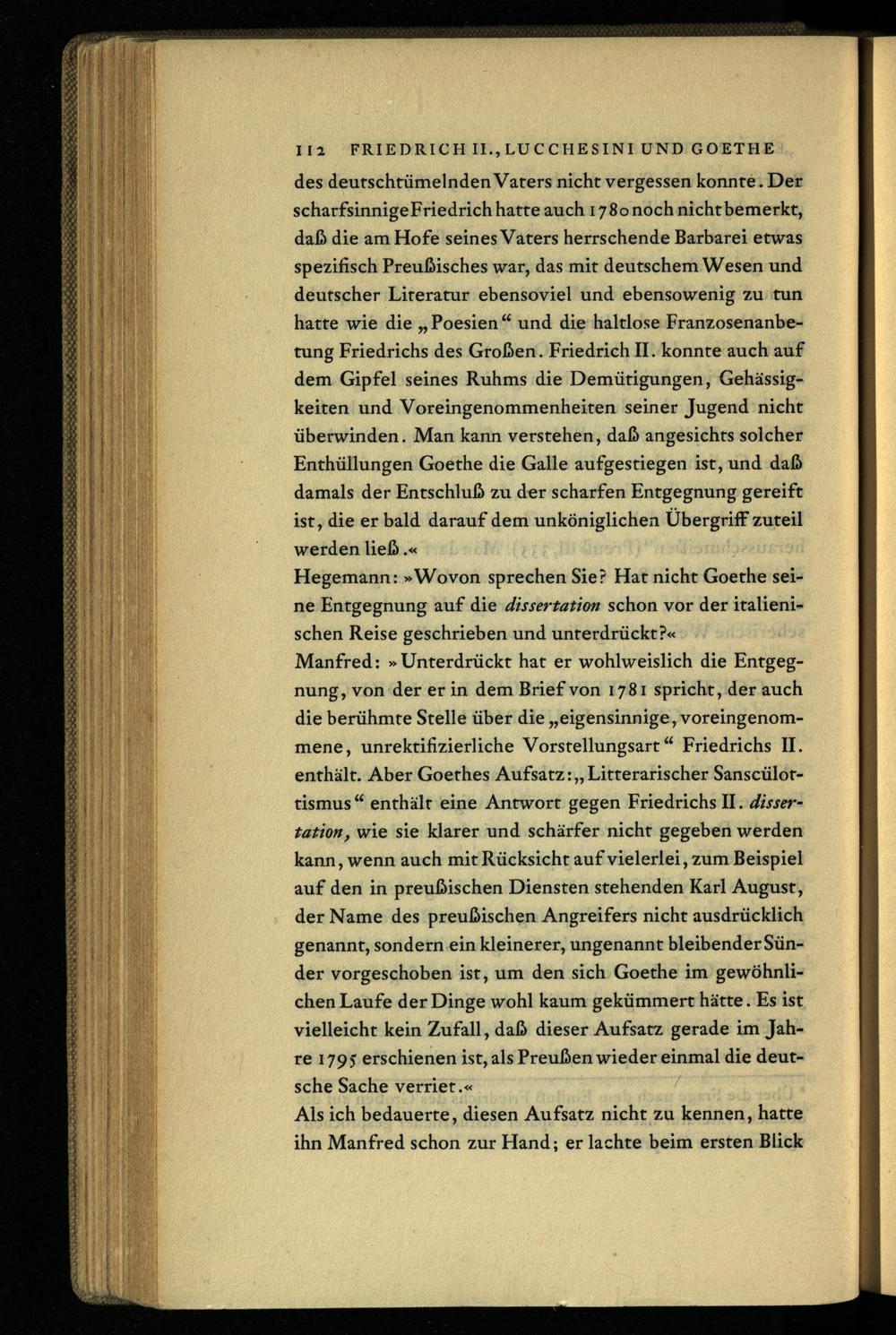 112 FRIEDRICH II., LUCCHESINI UND GOETHE

des deutschtümelnden Vaters nicht vergessen konnte. Der scharfsinnige Friedrich hatte auch 1780 noch nicht bemerkt, daß die am Hofe seines Vaters herrschende Barbarei etwas spezifisch Preußisches war, das mit deutschem Wesen und deutscher Literatur ebensoviel und ebensowenig zu tun hatte wie die „Poesien“ und die haltlose Franzosenanbetung Friedrichs des Großen. Friedrich II. konnte auch auf dem Gipfel seines Ruhms die Demütigungen, Gehässigkeiten und Voreingenommenheiten seiner Jugend nicht überwinden. Man kann verstehen, daß angesichts solcher Enthüllungen Goethe die Galle aufgestiegen ist, und daß damals der Entschluß zu der scharfen Entgegnung gereift ist, die er bald darauf dem unköniglichen Übergriff zuteil werden ließ.«

Hegemann: »Wovon sprechen Sie? Hat nicht Goethe seine Entgegnung auf die dissertation schon vor der italienischen Reise geschrieben und unterdrückt?«

Manfred: »Unterdrückt hat er wohlweislich die Entgegnung, von der er in dem Brief von 1781 spricht, der auch die berühmte Stelle über die „eigensinnige, voreingenommene, unrektifizierliche Vorstellungsart“ Friedrichs II. enthält. Aber Goethes Aufsatz: „Litterarischer Sanscülottismus“ enthält eine Antwort gegen Friedrichs II. dissertation, wie sie klarer und schärfer nicht gegeben werden kann, wenn auch mit Rücksicht auf vielerlei, zum Beispiel auf den in preußischen Diensten stehenden Karl August, der Name des preußischen Angreifers nicht ausdrücklich genannt, sondern ein kleinerer, ungenannt bleibender Sünder vorgeschoben ist, um den sich Goethe im gewöhnlichen Laufe der Dinge wohl kaum gekümmert hätte. Es ist vielleicht kein Zufall, daß dieser Aufsatz gerade im Jahre 1795 erschienen ist, als Preußen wieder einmal die deutsche Sache verriet.«

Als ich bedauerte, diesen Aufsatz nicht zu kennen, hatte ihn Manfred schon zur Hand; er lachte beim ersten Blick